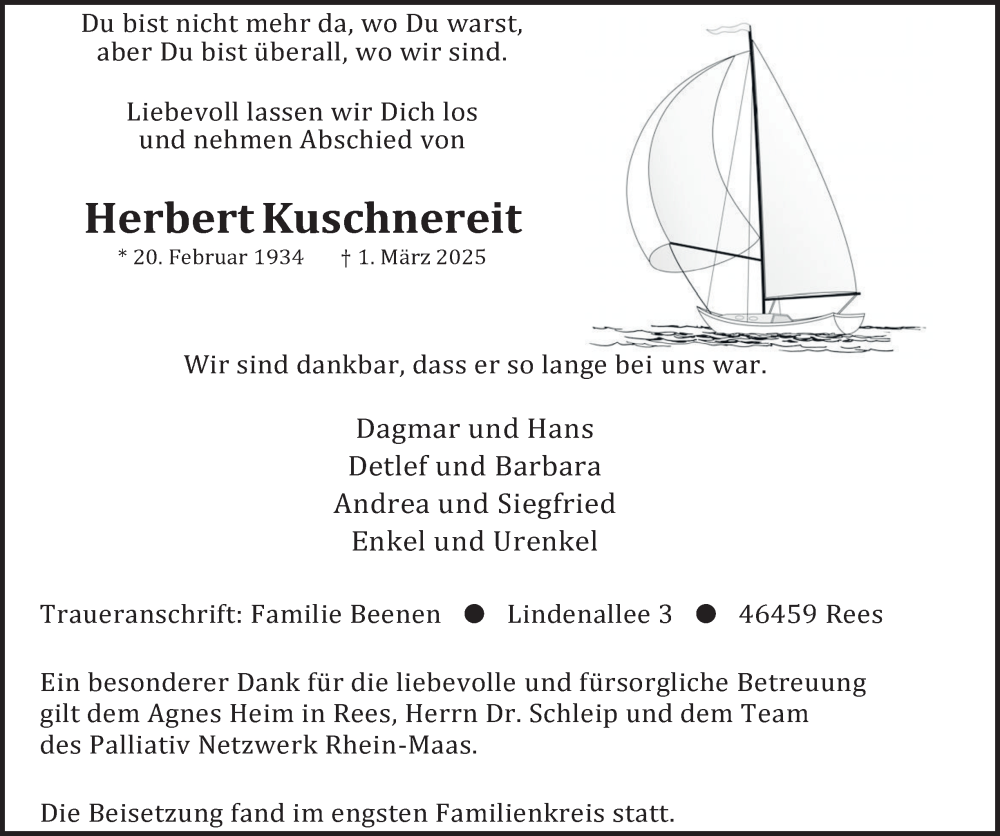 Du bist nicht mehr da, wo Du warst,
aber Du bist überall, wo wir sind.

Liebevoll lassen wir Dich los
und nehmen Abschied von

Herbert Kuschnereit

* 20. Februar 1934 † 1. März 2025

Wir sind dankbar, dass er so lange bei uns war.

Dagmar und Hans
Detlef und Barbara
Andrea und Siegfried
Enkel und Urenkel

Traueranschrift: Familie Beenen ● Lindenallee 3 ● 46459 Rees

Ein besonderer Dank für die liebevolle und fürsorgliche Betreuung gilt dem Agnes Heim in Rees, Herrn Dr. Schleip und dem Team des Palliativ Netzwerk Rhein-Maas.

Die Beisetzung fand im engsten Familienkreis statt.